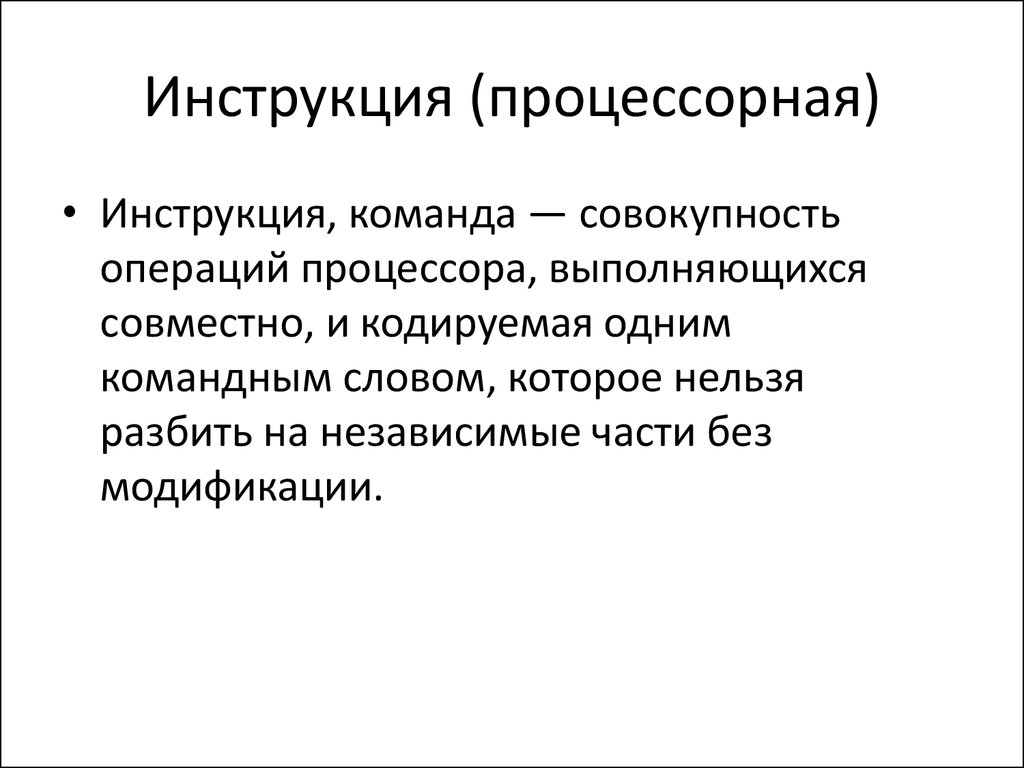 Инструкция (процессорная)

• Инструкция, команда — совокупность операций процессора, выполняющихся совместно, и кодируемая одним командным словом, которое нельзя разбить на независимые части без модификации.